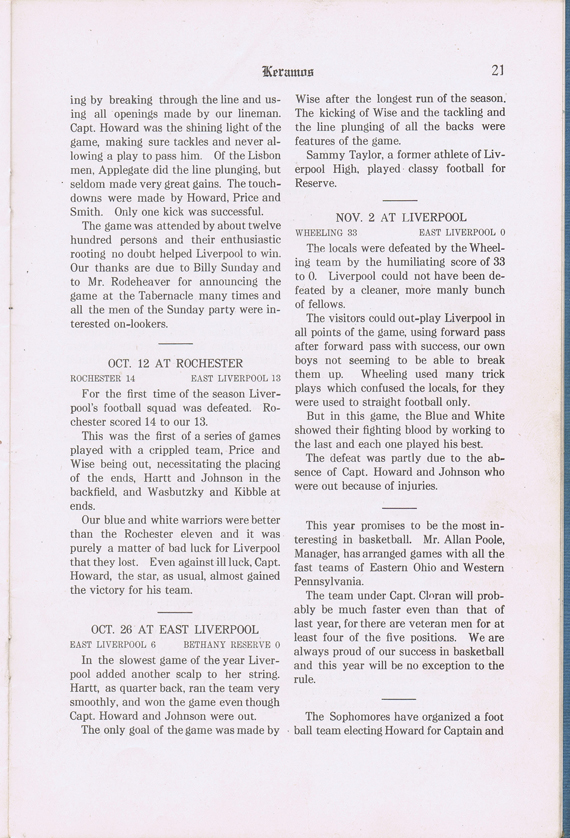 Keramos 21

ing by breaking through the line and using all openings made by our lineman. Capt. Howard was the shining light of the game, making sure tackles and never allowing a play to pass him. Of the Lisbon men, Applegate did the line plunging, but seldom made very great gains. The touchdowns were made by Howard, Price and Smith. Only one kick was successful.

The game was attended by about twelve hundred persons and their enthusiastic rooting no doubt helped Liverpool to win. Our thanks are due to Billy Sunday and to Mr. Rodeheaver for announcing the game at the Tabernacle many times and all the men of the Sunday party were interested on-lookers.

OCT. 12 AT ROCHESTER
ROCHESTER 14 EAST LIVERPOOL 13

For the first time of the season Liverpool's football squad was defeated. Rochester scored 14 to our 13.

This was the first of a series of games played with a crippled team, Price and Wise being out, necessitating the placing of the ends, Hartt and Johnson in the backfield, and Wasbutzky and Kibble at ends.

Our blue and white warriors were better than the Rochester eleven and it was purely a matter of bad luck for Liverpool that they lost. Even against ill luck, Capt. Howard, the star, as usual, almost gained the victory for his team.

OCT. 26 AT EAST LIVERPOOL
EAST LIVERPOOL 6 BETHANY RESERVE 0

In the slowest game of the year Liverpool added another scalp to her string. Hartt, as quarter back, ran the team very smoothly, and won the game even though Capt. Howard and Johnson were out.

The only goal of the game was made by Wise after the longest run of the season. The kicking of Wise and the tackling and the line plunging of all the backs were features of the game.

Sammy Taylor, a former athlete of Liverpool High, played classy football for Reserve.

NOV. 2 AT LIVERPOOL
WHEELING 33 EAST LIVERPOOL 0

The locals were defeated by the Wheeling team by the humiliating score of 33 to 0. Liverpool could not have been defeated by a cleaner, more manly bunch of fellows.

The visitors could out-play Liverpool in all points of the game, using forward pass after forward pass with success, our own boys not seeming to be able to break them up. Wheeling used many trick plays which confused the locals, for they were used to straight football only.

But in this game, the Blue and White showed their fighting blood by working to the last and each one played his best.

The defeat was partly due to the absence of Capt. Howard and Johnson who were out because of injuries.

This year promises to be the most interesting in basketball. Mr. Allan Poole, Manager, has arranged games with all the fast teams of Eastern Ohio and Western Pennsylvania.

The team under Capt. Cloran will probably be much faster even than that of last year, for there are veteran men for at least four of the five positions. We are always proud of our success in basketball and this year will be no exception to the rule.

The Sophomores have organized a foot ball team electing Howard for Captain and